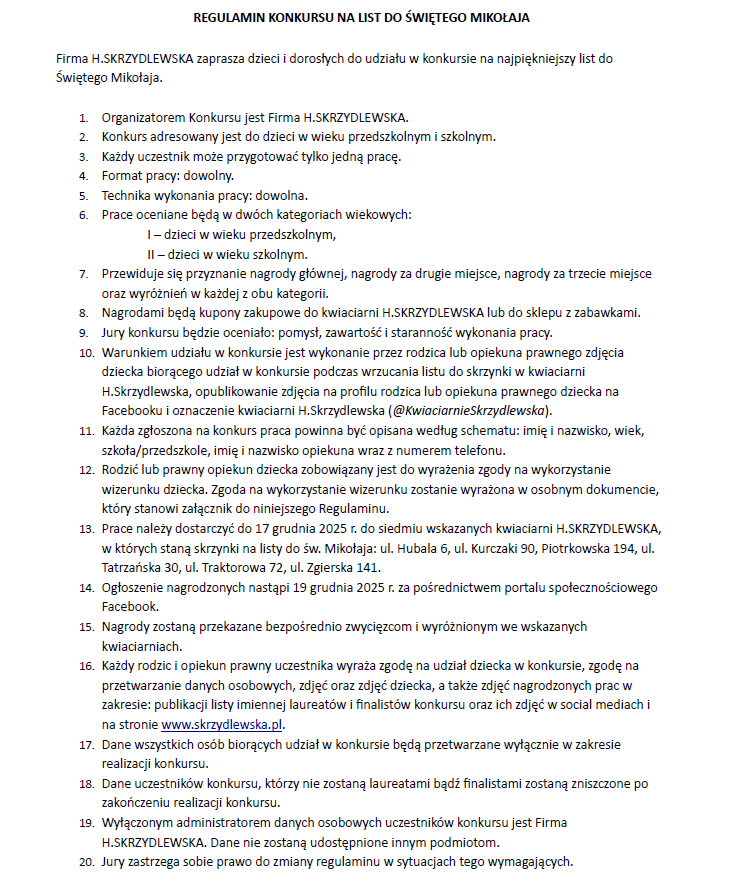 REGULAMIN KONKURSU NA LIST DO ŚWIĘTEGO MIKOŁAJA

Firma H.SKRZYDLEWSKA zaprasza dzieci i dorosłych do udziału w konkursie na najpiękniejszy list do Świętego Mikołaja.

1. Organizatorem Konkursu jest Firma H.SKRZYDLEWSKA.
2. Konkurs adresowany jest do dzieci w wieku przedszkolnym i szkolnym.
3. Każdy uczestnik może przygotować tylko jedną pracę.
4. Format pracy: dowolny.
5. Technika wykonania pracy: dowolna.
6. Prace oceniane będą w dwóch kategoriach wiekowych:
I – dzieci w wieku przedszkolnym,
II – dzieci w wieku szkolnym.
7. Przewiduje się przyznanie nagrody głównej, nagrody za drugie miejsce, nagrody za trzecie miejsce oraz wyróżnień w każdej z obu kategorii.
8. Nagrodami będą kupony zakupowe do kwiaciarni H.SKRZYDLEWSKA lub do sklepu z zabawkami.
9. Jury konkursu będzie oceniało: pomysł, zawartość i staranność wykonania pracy.
10. Warunkiem udziału w konkursie jest wykonanie przez rodzica lub opiekuna prawnego zdjęcia dziecka biorącego udział w konkursie podczas wrzucania listu do skrzynki w kwiaciarni H.Skrzydlewska, opublikowanie zdjęcia na profilu rodzica lub opiekuna prawnego dziecka na Facebooku i oznaczenie kwiaciarni H.Skrzydlewska (@KwiaciarnieSkrzydlewska).
11. Każda zgłoszona na konkurs praca powinna być opisana według schematu: imię i nazwisko, wiek, szkoła/przedszkole, imię i nazwisko opiekuna wraz z numerem telefonu.
12. Rodzić lub prawny opiekun dziecka zobowiązany jest do wyrażenia zgody na wykorzystanie wizerunku dziecka. Zgoda na wykorzystanie wizerunku zostanie wyrażona w osobnym dokumencie, który stanowi załącznik do niniejszego Regulaminu.
13. Prace należy dostarczyć do 17 grudnia 2025 r. do siedmiu wskazanych kwiaciarni H.SKRZYDLEWSKA, w których staną skrzynki na listy do św. Mikołaja: ul. Hubala 6, ul. Kurczaki 90, Piotrkowska 194, ul. Tatrzańska 30, ul. Traktorowa 72, ul. Zgierska 141.
14. Ogłoszenie nagrodzonych nastąpi 19 grudnia 2025 r. za pośrednictwem portalu społecznościowego Facebook.
15. Nagrody zostaną przekazane bezpośrednio zwycięzcom i wyróżnionym we wskazanych kwiaciarniach.
16. Każdy rodzic i opiekun prawny uczestnika wyraża zgodę na udział dziecka w konkursie, zgodę na przetwarzanie danych osobowych, zdjęć oraz zdjęć dziecka, a także zdjęć nagrodzonych prac w zakresie: publikacji listy imiennej laureatów i finalistów konkursu oraz ich zdjęć w social mediach i na stronie www.skrzydlewska.pl.
17. Dane wszystkich osób biorących udział w konkursie będą przetwarzane wyłącznie w zakresie realizacji konkursu.
18. Dane uczestników konkursu, którzy nie zostaną laureatami bądź finalistami zostaną zniszczone po zakończeniu realizacji konkursu.
19. Wyłączonym administratorem danych osobowych uczestników konkursu jest Firma H.SKRZYDLEWSKA. Dane nie zostaną udostępnione innym podmiotom.
20. Jury zastrzega sobie prawo do zmiany regulaminu w sytuacjach tego wymagających.